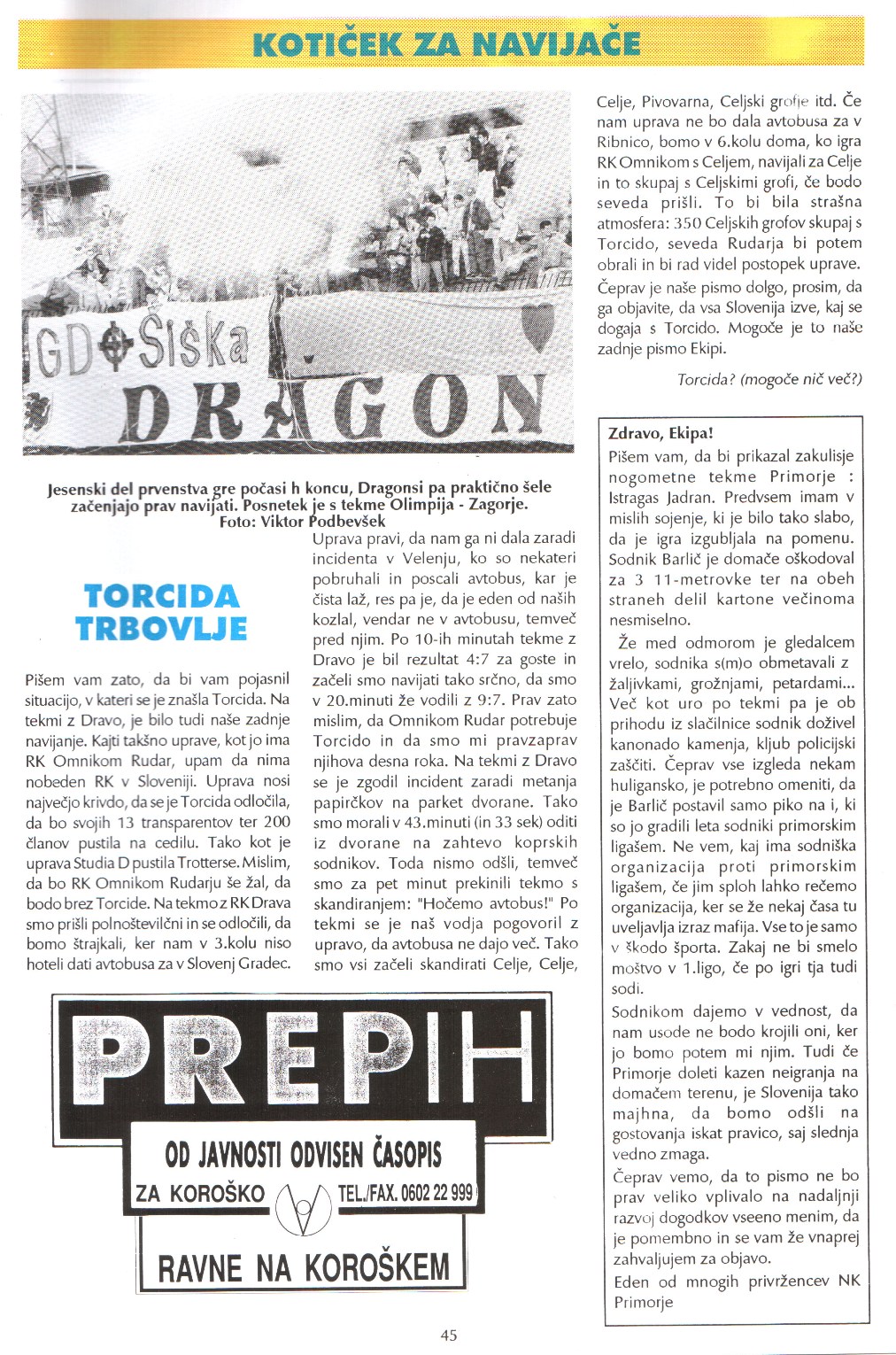 KOTIČEK ZA NAVIJAČE

GD Šiška
DRAGON

Jesenski del prvenstva gre počasi h koncu, Dragonsi pa praktično šele začenjajo prav navijati. Posnetek je s tekme Olimpija - Zagorje.
Foto: Viktor Podbevšek

TORCIDA TRBOVLJE

Pišem vam zato, da bi vam pojasnil situacijo, v kateri se je znašla Torcida. Na tekmi z Dravo, je bilo tudi naše zadnje navijanje. Kajti takšno uprave, kot jo ima RK Omnikom Rudar, upam da nima nobeden RK v Sloveniji. Uprava nosi največjo krivdo, da se je Torcida odločila, da bo svojih 13 transparentov ter 200 članov pustila na cedilu. Tako kot je uprava Studia D pustila Trotterse. Mislim, da bo RK Omnikom Rudarju še žal, da bodo brez Torcide. Na tekmo z RK Drava smo prišli polnoštevilčni in se odločili, da bomo štrajkali, ker nam v 3.kolu niso hoteli dati avtobusa za v Slovenj Gradec.

Uprava pravi, da nam ga ni dala zaradi incidenta v Velenju, ko so nekateri pobruhali in poscali avtobus, kar je čista laž, res pa je, da je eden od naših kozlal, vendar ne v avtobusu, temveč pred njim. Po 10-ih minutah tekme z Dravo je bil rezultat 4:7 za goste in začeli smo navijati tako srčno, da smo v 20.minuti že vodili z 9:7. Prav zato mislim, da Omnikom Rudar potrebuje Torcido in da smo mi pravzaprav njihova desna roka. Na tekmi z Dravo se je zgodil incident zaradi metanja papirčkov na parket dvorane. Tako smo morali v 43.minuti (in 33 sek) oditi iz dvorane na zahtevo koprskih sodnikov. Toda nismo odšli, temveč smo za pet minut prekinili tekmo s skandiranjem: "Hočemo avtobus!" Po tekmi se je naš vodja pogovoril z upravo, da avtobusa ne dajo več. Tako smo vsi začeli skandirati Celje, Celje, Celje, Pivovarna, Celjski grofje itd. Če nam uprava ne bo dala avtobusa za v Ribnico, bomo v 6.kolu doma, ko igra RK Omnikom s Celjem, navijali za Celje in to skupaj s Celjskimi grofi, če bodo seveda prišli. To bi bila strašna atmosfera: 350 Celjskih grofov skupaj s Torcido, seveda Rudarja bi potem obrali in bi rad videl postopek uprave. Čeprav je naše pismo dolgo, prosim, da ga objavite, da vsa Slovenija izve, kaj se dogaja s Torcido. Mogoče je to naše zadnje pismo Ekipi.

Torcida? (mogoče nič več?)

Zdravo, Ekipa!
Pišem vam, da bi prikazal zakulisje nogometne tekme Primorje : Istragas Jadran. Predvsem imam v mislih sojenje, ki je bilo tako slabo, da je igra izgubljala na pomenu. Sodnik Barlič je domače oškodoval za 3 11-metrovke ter na obeh straneh delil kartone večinoma nesmiselno.
Že med odmorom je gledalcem vrelo, sodnika s(m)o obmetavali z žaljivkami, grožnjami, petardami... Več kot uro po tekmi pa je ob prihodu iz slačilnice sodnik doživel kanonado kamenja, kljub policijski zaščiti. Čeprav vse izgleda nekam huligansko, je potrebno omeniti, da je Barlič postavil samo piko na i, ki so jo gradili leta sodniki primorskim ligašem. Ne vem, kaj ima sodniška organizacija proti primorskim ligašem, če jim sploh lahko rečemo organizacija, ker se že nekaj časa tu uveljavlja izraz mafija. Vse to je samo v škodo športa. Zakaj ne bi smelo moštvo v 1.ligo, če po igri tja tudi sodi.
Sodnikom dajemo v vednost, da nam usode ne bodo krojili oni, ker jo bomo potem mi njim. Tudi če Primorje doleti kazen neigranja na domačem terenu, je Slovenija tako majhna, da bomo odšli na gostovanja iskat pravico, saj slednja vedno zmaga.
Čeprav vemo, da to pismo ne bo prav veliko vplivalo na nadaljnji razvoj dogodkov vseeno menim, da je pomembno in se vam že vnaprej zahvaljujem za objavo.
Eden od mnogih privržencev NK Primorje

PREPIH
OD JAVNOSTI ODVISEN ČASOPIS
ZA KOROŠKO TEL./FAX. 0602 22 999
RAVNE NA KOROŠKEM

45